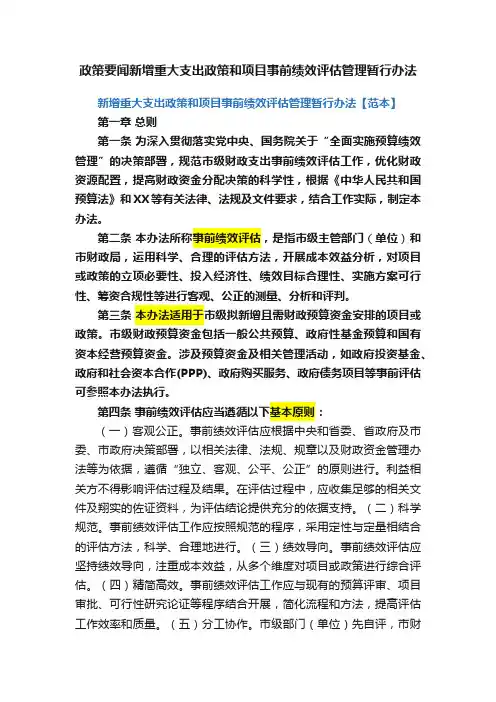 政策要闻新增重大支出政策和项目事前绩效评估管理暂行办法

新增重大支出政策和项目事前绩效评估管理暂行办法【范本】

第一章 总则

第一条 为深入贯彻落实党中央、国务院关于“全面实施预算绩效管理”的决策部署，规范市级财政支出事前绩效评估工作，优化财政资源配置，提高财政资金分配决策的科学性，根据《中华人民共和国预算法》和XX等有关法律、法规及文件要求，结合工作实际，制定本办法。

第二条 本办法所称事前绩效评估，是指市级主管部门（单位）和市财政局，运用科学、合理的评估方法，开展成本效益分析，对项目或政策的立项必要性、投入经济性、绩效目标合理性、实施方案可行性、筹资合规性等进行客观、公正的测量、分析和评判。

第三条 本办法适用于市级拟新增且需财政预算资金安排的项目或政策。市级财政预算资金包括一般公共预算、政府性基金预算和国有资本经营预算资金。涉及预算资金及相关管理活动，如政府投资基金、政府和社会资本合作(PPP)、政府购买服务、政府债务项目等事前评估可参照本办法执行。

第四条 事前绩效评估应当遵循以下基本原则：

（一）客观公正。事前绩效评估应根据中央和省委、省政府及市委、市政府决策部署，以相关法律、法规、规章以及财政资金管理办法等为依据，遵循“独立、客观、公平、公正”的原则进行。利益相关方不得影响评估过程及结果。在评估过程中，应收集足够的相关文件及翔实的佐证资料，为评估结论提供充分的依据支持。（二）科学规范。事前绩效评估工作应按照规范的程序，采用定性与定量相结合的评估方法，科学、合理地进行。（三）绩效导向。事前绩效评估应坚持绩效导向，注重成本效益，从多个维度对项目或政策进行综合评估。（四）精简高效。事前绩效评估工作应与现有的预算评审、项目审批、可行性研究论证等程序结合开展，简化流程和方法，提高评估工作效率和质量。（五）分工协作。市级部门（单位）先自评，市财